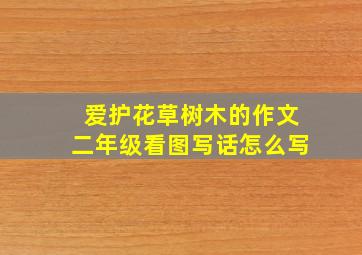 爱护花草树木的作文
二年级看图写话怎么写